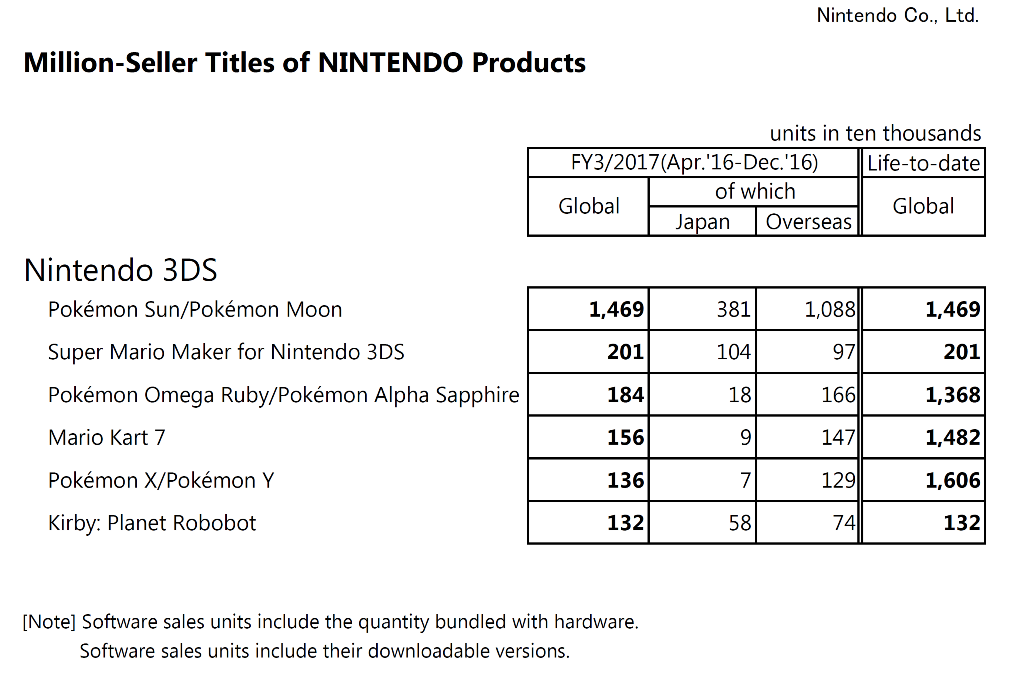 Nintendo Co., Ltd.

Million-Seller Titles of NINTENDO Products

units in ten thousands

| | FY3/2017(Apr.'16-Dec.'16) | | | Life-to-date |
|---|---|---|---|---|
| | Global | of which | | Global |
| | | Japan | Overseas | |
| Nintendo 3DS | | | | |
| Pokémon Sun/Pokémon Moon | 1,469 | 381 | 1,088 | 1,469 |
| Super Mario Maker for Nintendo 3DS | 201 | 104 | 97 | 201 |
| Pokémon Omega Ruby/Pokémon Alpha Sapphire | 184 | 18 | 166 | 1,368 |
| Mario Kart 7 | 156 | 9 | 147 | 1,482 |
| Pokémon X/Pokémon Y | 136 | 7 | 129 | 1,606 |
| Kirby: Planet Robobot | 132 | 58 | 74 | 132 |

[Note] Software sales units include the quantity bundled with hardware.
Software sales units include their downloadable versions.